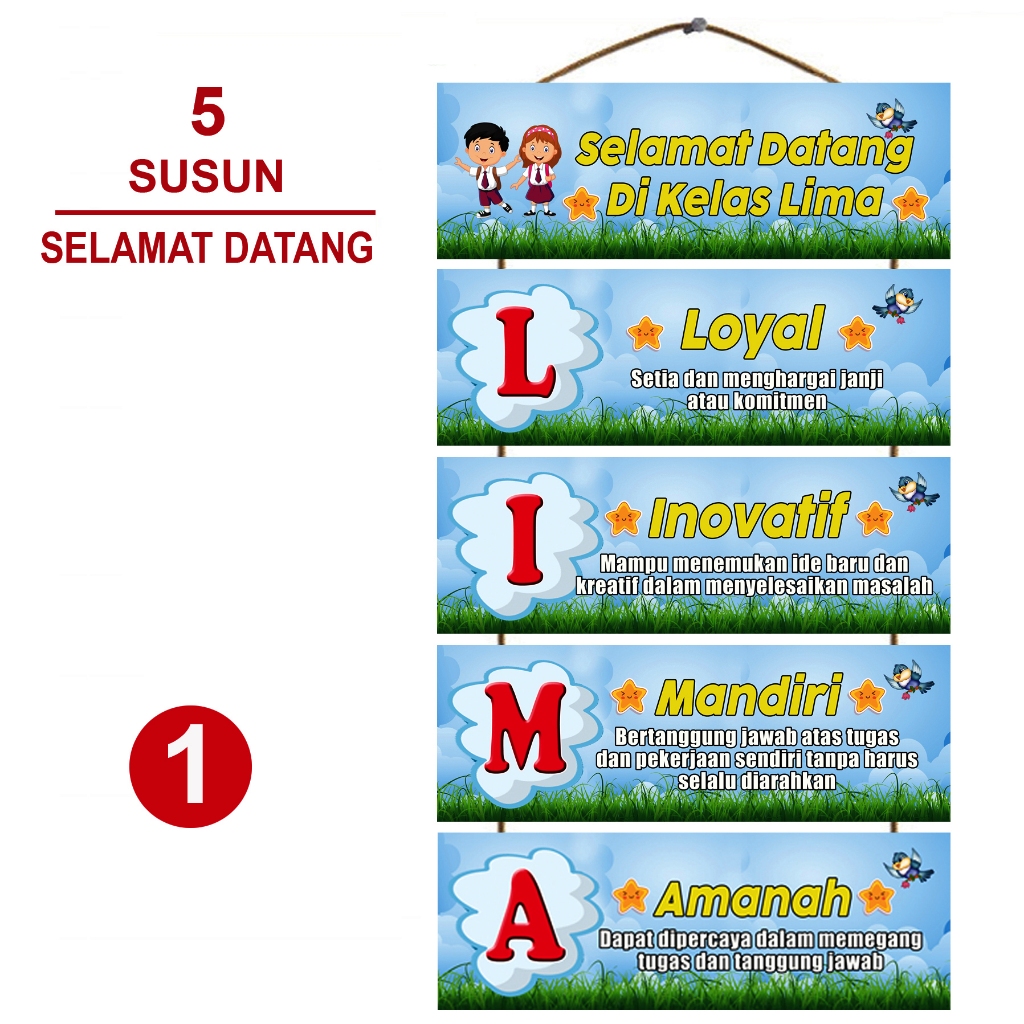 5
SUSUN
SELAMAT DATANG

1

Selamat Datang
Di Kelas Lima

L
Loyal
Setia dan menghargai janji atau komitmen

I
Inovatif
Mampu menemukan ide baru dan kreatif dalam menyelesaikan masalah

M
Mandiri
Bertanggung jawab atas tugas dan pekerjaan sendiri tanpa harus selalu diarahkan

A
Amanah
Dapat dipercaya dalam memegang tugas dan tanggung jawab